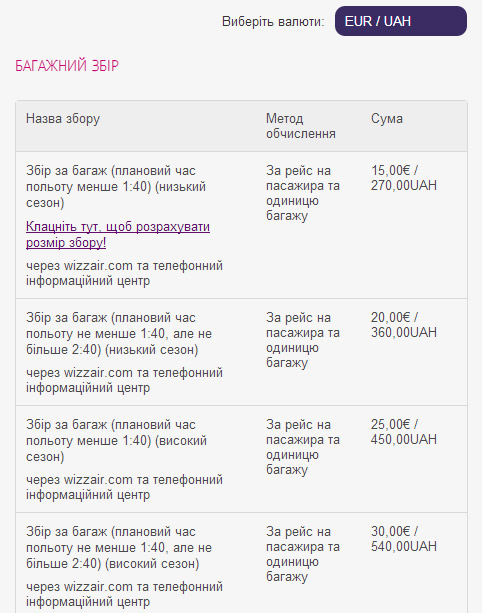 Виберіть валюти: EUR / UAH

БАГАЖНИЙ ЗБІР

| Назва збору | Метод обчислення | Сума |
|---|---|---|
| Збір за багаж (плановий час польоту менше 1:40) (низький сезон) Клацніть тут, щоб розрахувати розмір збору! через wizzair.com та телефонний інформаційний центр | За рейс на пасажира та одиницю багажу | 15,00€ / 270,00UAH |
| Збір за багаж (плановий час польоту не менше 1:40, але не більше 2:40) (низький сезон) через wizzair.com та телефонний інформаційний центр | За рейс на пасажира та одиницю багажу | 20,00€ / 360,00UAH |
| Збір за багаж (плановий час польоту менше 1:40) (високий сезон) через wizzair.com та телефонний інформаційний центр | За рейс на пасажира та одиницю багажу | 25,00€ / 450,00UAH |
| Збір за багаж (плановий час польоту не менше 1:40, але не більше 2:40) (високий сезон) через wizzair.com та телефонний інформаційний центр | За рейс на пасажира та одиницю багажу | 30,00€ / 540,00UAH |